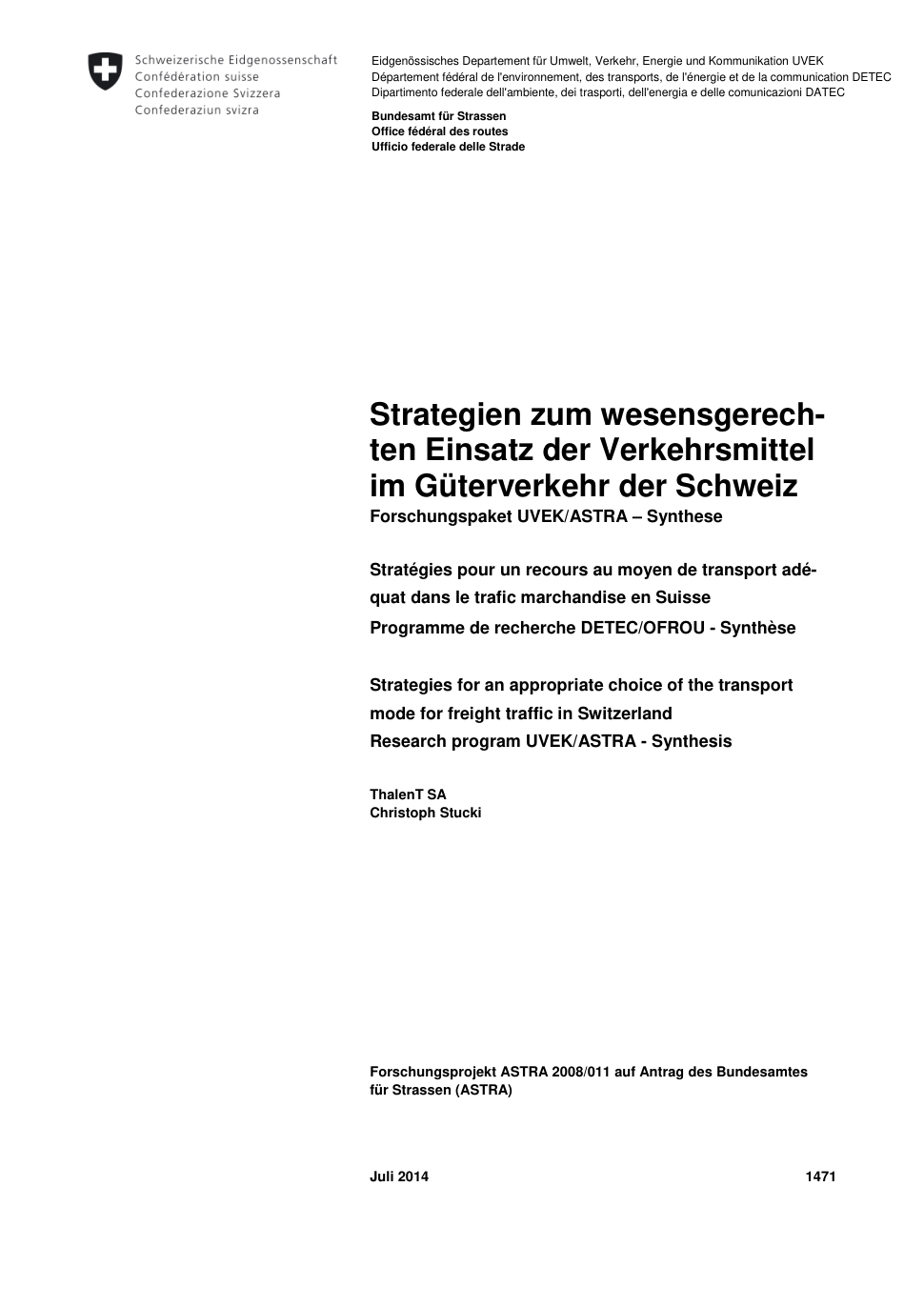 Schweizerische Eidgenossenschaft
Confédération suisse
Confederazione Svizzera
Confederaziun svizra

Eidgenössisches Departement für Umwelt, Verkehr, Energie und Kommunikation UVEK
Département fédéral de l'environnement, des transports, de l'énergie et de la communication DETEC
Dipartimento federale dell'ambiente, dei trasporti, dell'energia e delle comunicazioni DATEC

Bundesamt für Strassen
Office fédéral des routes
Ufficio federale delle Strade

Strategien zum wesensgerechten Einsatz der Verkehrsmittel im Güterverkehr der Schweiz
Forschungspaket UVEK/ASTRA – Synthese

Stratégies pour un recours au moyen de transport adéquat dans le trafic marchandise en Suisse
Programme de recherche DETEC/OFROU - Synthèse

Strategies for an appropriate choice of the transport mode for freight traffic in Switzerland
Research program UVEK/ASTRA - Synthesis

ThalenT SA
Christoph Stucki

Forschungsprojekt ASTRA 2008/011 auf Antrag des Bundesamtes für Strassen (ASTRA)

Juli 2014 1471